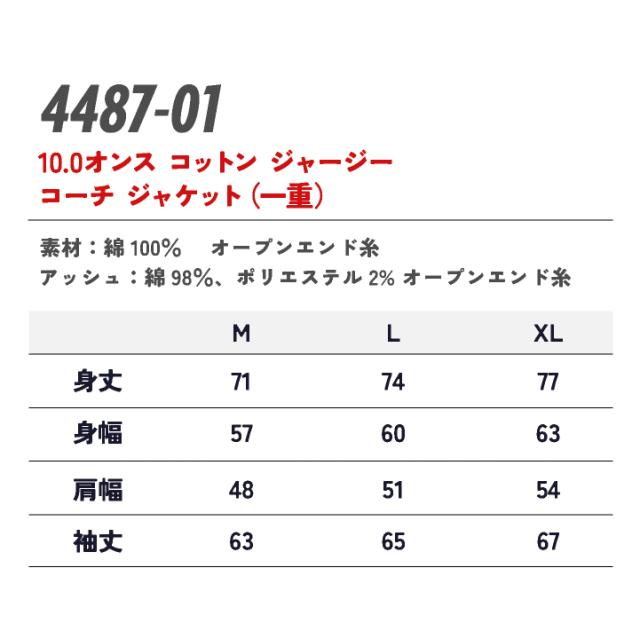 4487-01

10.0オンス コットン ジャージー
コーチ ジャケット（一重）

素材：綿100% オープンエンド糸
アッシュ：綿98%、ポリエステル2% オープンエンド糸

| | M | L | XL |
|---|---|---|---|
| 身丈 | 71 | 74 | 77 |
| 身幅 | 57 | 60 | 63 |
| 肩幅 | 48 | 51 | 54 |
| 袖丈 | 63 | 65 | 67 |